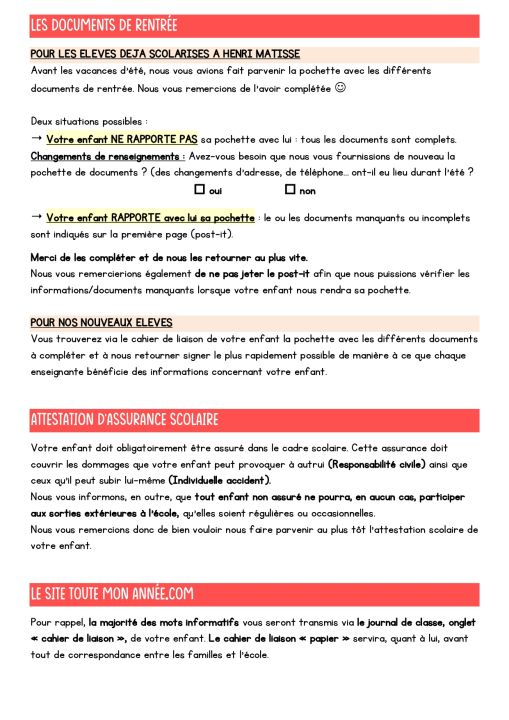 LES DOCUMENTS DE RENTRÉE

POUR LES ELEVES DEJA SCOLARISES A HENRI MATISSE

Avant les vacances d'été, nous vous avions fait parvenir la pochette avec les différents documents de rentrée. Nous vous remercions de l'avoir complétée ☺

Deux situations possibles :
→ Votre enfant NE RAPPORTE PAS sa pochette avec lui : tous les documents sont complets.
Changements de renseignements : Avez-vous besoin que nous vous fournissions de nouveau la pochette de documents ? (des changements d'adresse, de téléphone… ont-il eu lieu durant l'été ?
☐ oui ☐ non

→ Votre enfant RAPPORTE avec lui sa pochette : le ou les documents manquants ou incomplets sont indiqués sur la première page (post-it).

Merci de les compléter et de nous les retourner au plus vite.
Nous vous remercierions également de ne pas jeter le post-it afin que nous puissions vérifier les informations/documents manquants lorsque votre enfant nous rendra sa pochette.

POUR NOS NOUVEAUX ELEVES

Vous trouverez via le cahier de liaison de votre enfant la pochette avec les différents documents à compléter et à nous retourner signer le plus rapidement possible de manière à ce que chaque enseignante bénéficie des informations concernant votre enfant.

ATTESTATION D'ASSURANCE SCOLAIRE

Votre enfant doit obligatoirement être assuré dans le cadre scolaire. Cette assurance doit couvrir les dommages que votre enfant peut provoquer à autrui (Responsabilité civile) ainsi que ceux qu'il peut subir lui-même (Individuelle accident).
Nous vous informons, en outre, que tout enfant non assuré ne pourra, en aucun cas, participer aux sorties extérieures à l'école, qu'elles soient régulières ou occasionnelles.
Nous vous remercions donc de bien vouloir nous faire parvenir au plus tôt l'attestation scolaire de votre enfant.

LE SITE TOUTE MON ANNÉE.COM

Pour rappel, la majorité des mots informatifs vous seront transmis via le journal de classe, onglet « cahier de liaison », de votre enfant. Le cahier de liaison « papier » servira, quant à lui, avant tout de correspondance entre les familles et l'école.